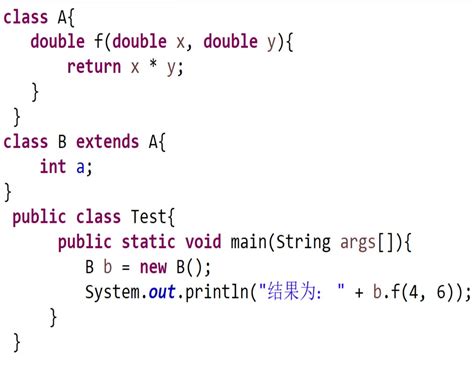 class A{
   double f(double x, double y){
      return x * y;
   }
}
class B extends A{
   int a;
}
public class Test{
      public static void main(String args[]){
         B b = new B();
         System.out.println("结果为： " + b.f(4, 6));
      }
}